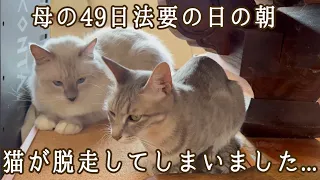 母の49日法要の日の朝

猫が脱走してしまいました…